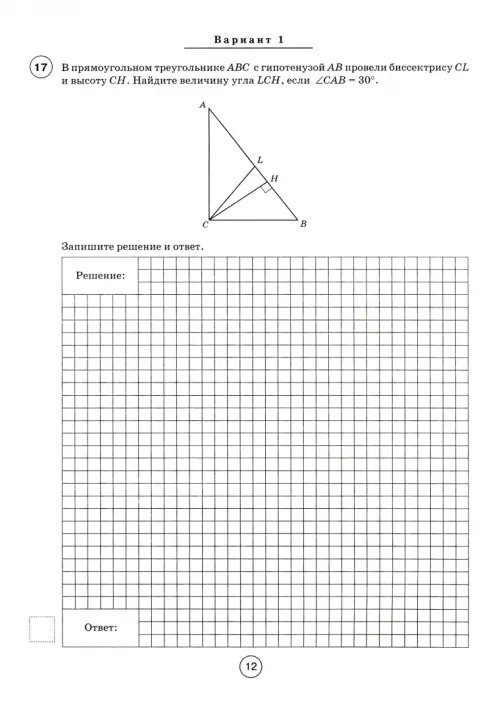 Вариант 1

17 В прямоугольном треугольнике $ABC$ с гипотенузой $AB$ провели биссектрису $CL$ и высоту $CH$. Найдите величину угла $LCH$, если $\angle CAB = 30°$.

A
L
H
C
B

Запишите решение и ответ.

Решение:

Ответ:

12